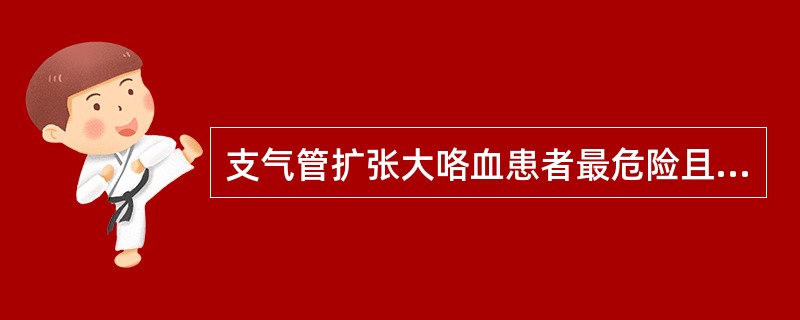 支气管扩张大咯血患者最危险且...